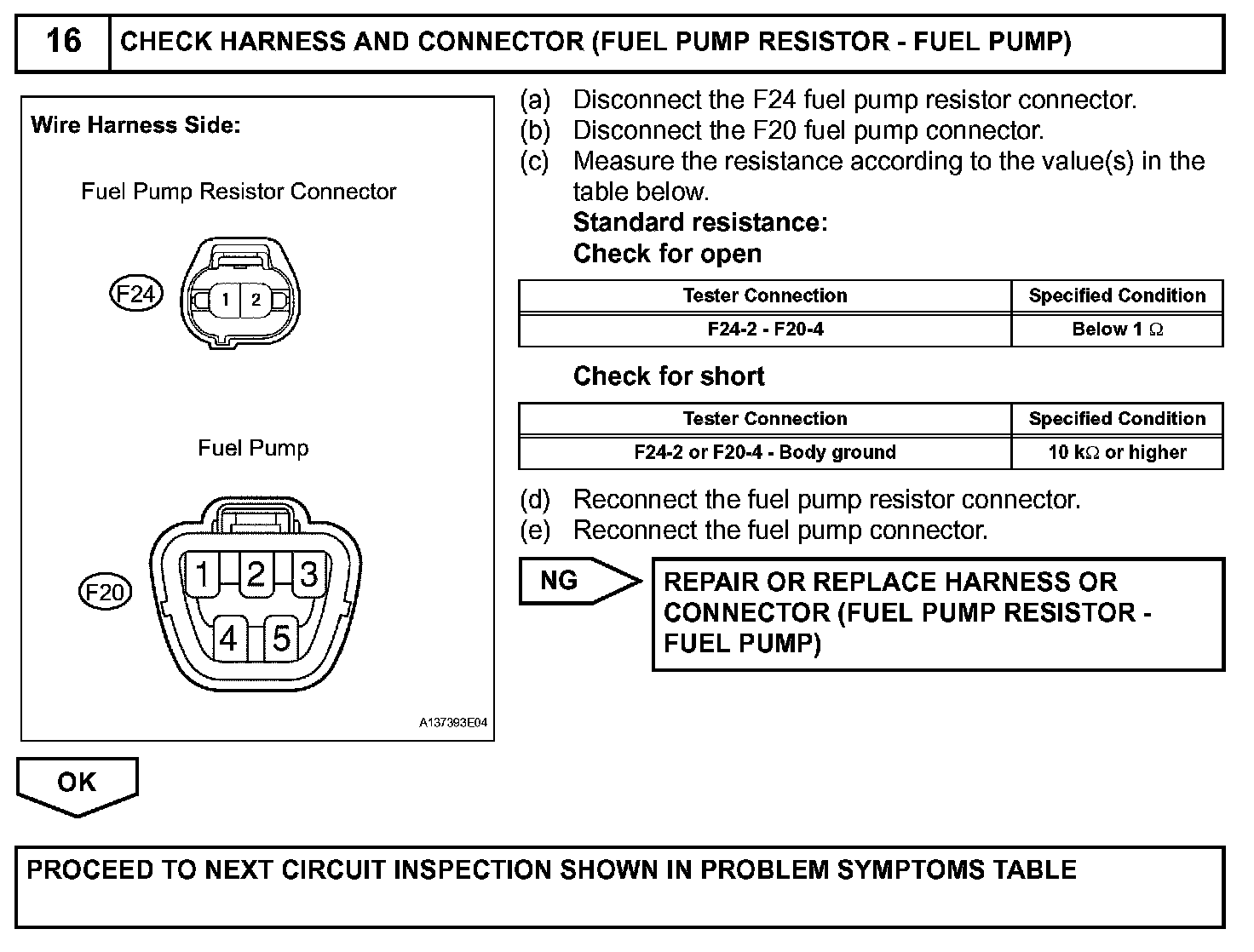 16 CHECK HARNESS AND CONNECTOR (FUEL PUMP RESISTOR - FUEL PUMP)

Wire Harness Side:

Fuel Pump Resistor Connector

F24

1 2

Fuel Pump

F20

1 2 3
4 5

A137393E04

(a) Disconnect the F24 fuel pump resistor connector.
(b) Disconnect the F20 fuel pump connector.
(c) Measure the resistance according to the value(s) in the table below.
Standard resistance:
Check for open

| Tester Connection | Specified Condition |
|---|---|
| F24-2 - F20-4 | Below 1 $\Omega$ |

Check for short

| Tester Connection | Specified Condition |
|---|---|
| F24-2 or F20-4 - Body ground | 10 k$\Omega$ or higher |

(d) Reconnect the fuel pump resistor connector.
(e) Reconnect the fuel pump connector.

NG

REPAIR OR REPLACE HARNESS OR CONNECTOR (FUEL PUMP RESISTOR - FUEL PUMP)

OK

PROCEED TO NEXT CIRCUIT INSPECTION SHOWN IN PROBLEM SYMPTOMS TABLE